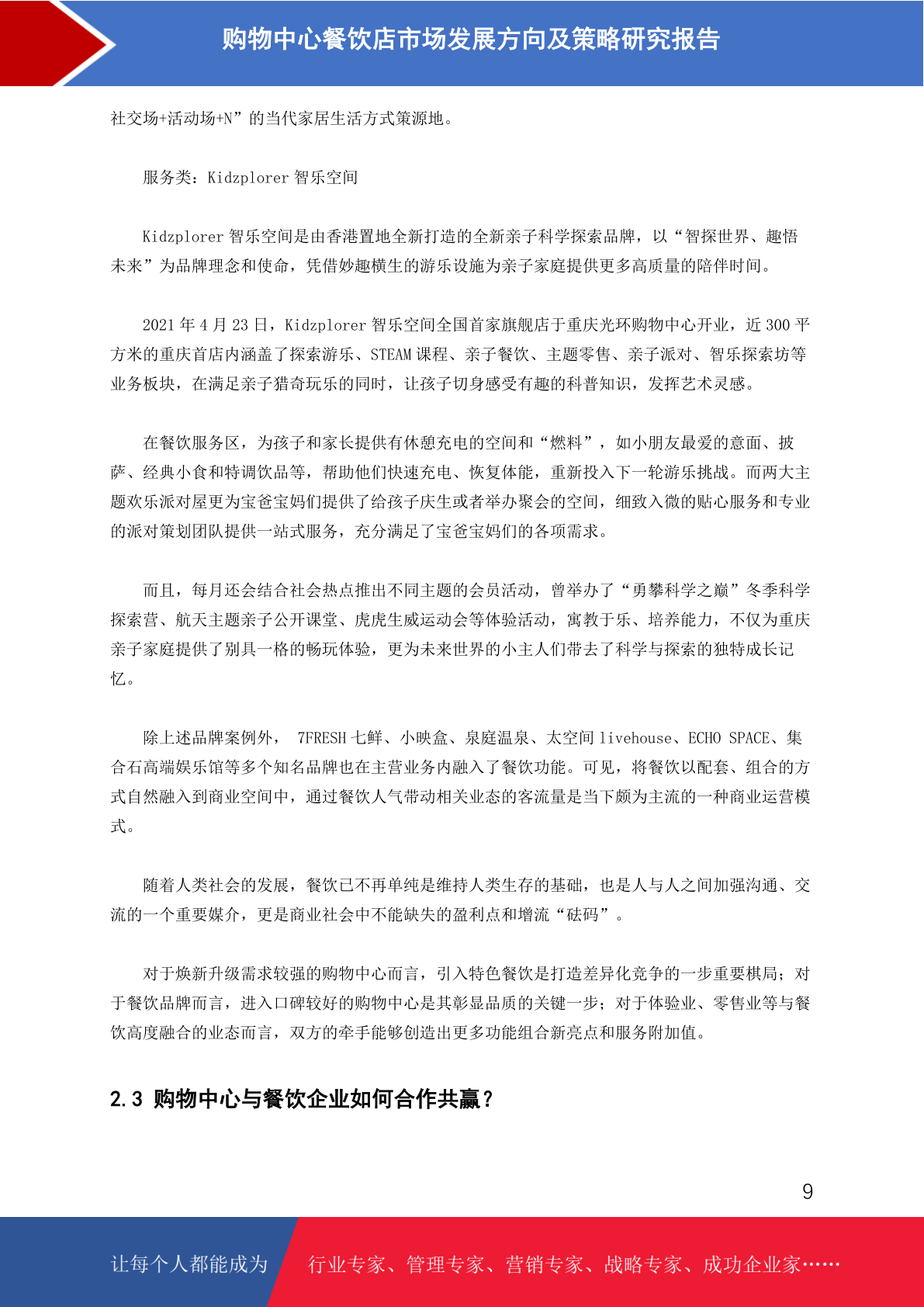 购物中心餐饮店市场发展方向及策略研究报告

社交场+活动场+N”的当代家居生活方式策源地。

服务类：Kidzplorer 智乐空间

Kidzplorer 智乐空间是由香港置地全新打造的全新亲子科学探索品牌，以“智探世界、趣悟未来”为品牌理念和使命，凭借妙趣横生的游乐设施为亲子家庭提供更多高质量的陪伴时间。

2021 年 4 月 23 日，Kidzplorer 智乐空间全国首家旗舰店于重庆光环购物中心开业，近 300 平方米的重庆首店内涵盖了探索游乐、STEAM 课程、亲子餐饮、主题零售、亲子派对、智乐探索坊等业务板块，在满足亲子猎奇玩乐的同时，让孩子切身感受有趣的科普知识，发挥艺术灵感。

在餐饮服务区，为孩子和家长提供有休憩充电的空间和“燃料”，如小朋友最爱的意面、披萨、经典小食和特调饮品等，帮助他们快速充电、恢复体能，重新投入下一轮游乐挑战。而两大主题欢乐派对屋更为宝爸宝妈们提供了给孩子庆生或者举办聚会的空间，细致入微的贴心服务和专业的派对策划团队提供一站式服务，充分满足了宝爸宝妈们的各项需求。

而且，每月还会结合社会热点推出不同主题的会员活动，曾举办了“勇攀科学之巅”冬季科学探索营、航天主题亲子公开课堂、虎虎生威运动会等体验活动，寓教于乐、培养能力，不仅为重庆亲子家庭提供了别具一格的畅玩体验，更为未来世界的小主人们带去了科学与探索的独特成长记忆。

除上述品牌案例外， 7FRESH 七鲜、小映盒、泉庭温泉、太空间 livehouse、ECHO SPACE、集合石高端娱乐馆等多个知名品牌也在主营业务内融入了餐饮功能。可见，将餐饮以配套、组合的方式自然融入到商业空间中，通过餐饮人气带动相关业态的客流量是当下颇为主流的一种商业运营模式。

随着人类社会的发展，餐饮已不再单纯是维持人类生存的基础，也是人与人之间加强沟通、交流的一个重要媒介，更是商业社会中不能缺失的盈利点和增流“砝码”。

对于焕新升级需求较强的购物中心而言，引入特色餐饮是打造差异化竞争的一步重要棋局；对于餐饮品牌而言，进入口碑较好的购物中心是其彰显品质的关键一步；对于体验业、零售业等与餐饮高度融合的业态而言，双方的牵手能够创造出更多功能组合新亮点和服务附加值。

2.3 购物中心与餐饮企业如何合作共赢？

9

让每个人都能成为 行业专家、管理专家、营销专家、战略专家、成功企业家……